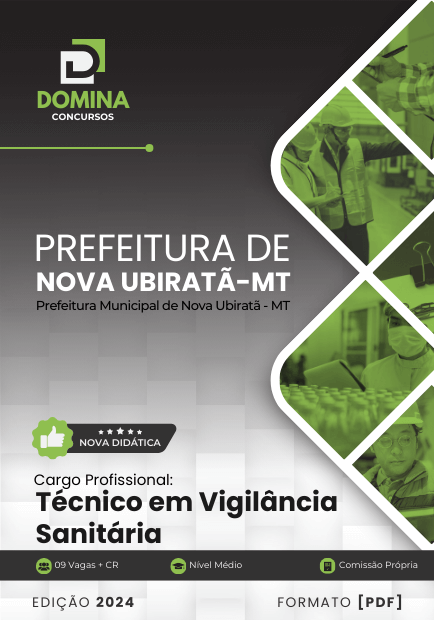 DOMINA
CONCURSOS

PREFEITURA DE
NOVA UBIRATÃ-MT
Prefeitura Municipal de Nova Ubiratã - MT

NOVA DIDÁTICA

Cargo Profissional:
Técnico em Vigilância Sanitária

09 Vagas + CR
Nível Médio
Comissão Própria

EDIÇÃO 2024
FORMATO [PDF]